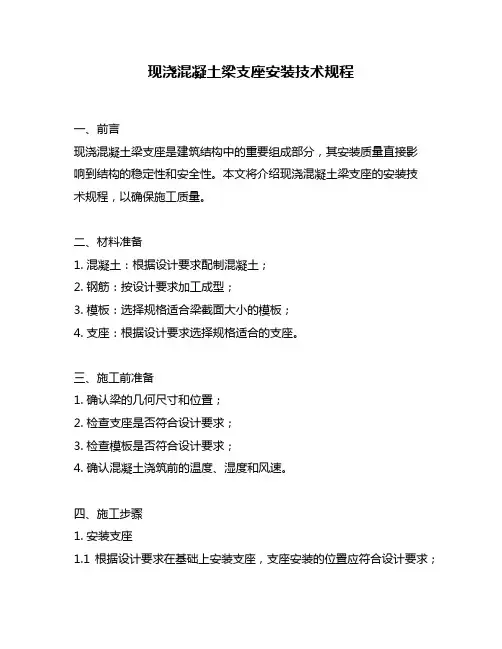 现浇混凝土梁支座安装技术规程

一、前言
现浇混凝土梁支座是建筑结构中的重要组成部分，其安装质量直接影响到结构的稳定性和安全性。本文将介绍现浇混凝土梁支座的安装技术规程，以确保施工质量。

二、材料准备
1. 混凝土：根据设计要求配制混凝土；
2. 钢筋：按设计要求加工成型；
3. 模板：选择规格适合梁截面大小的模板；
4. 支座：根据设计要求选择规格适合的支座。

三、施工前准备
1. 确认梁的几何尺寸和位置；
2. 检查支座是否符合设计要求；
3. 检查模板是否符合设计要求；
4. 确认混凝土浇筑前的温度、湿度和风速。

四、施工步骤
1. 安装支座
1.1 根据设计要求在基础上安装支座，支座安装的位置应符合设计要求；